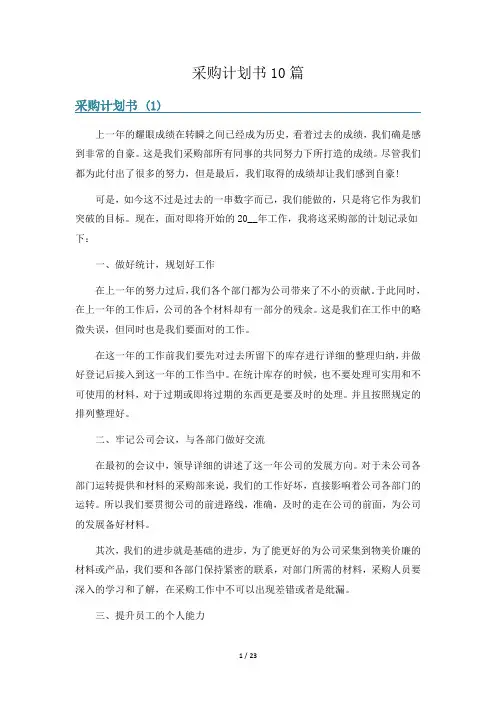 采购计划书10篇

采购计划书（1）

上一年的耀眼成绩在转瞬之间已经成为历史，看着过去的成绩，我们确是感到非常的自豪。这是我们采购部所有同事的共同努力下所打造的成绩。尽管我们都为此付出了很多的努力，但是最后，我们取得的成绩却让我们感到自豪！

可是，如今这不过是过去的一串数字而已，我们能做的，只是将它作为我们突破的目标。现在，面对即将开始的20__年工作，我将这采购部的计划记录如下：

一、做好统计，规划好工作

在上一年的努力过后，我们各个部门都为公司带来了不小的贡献。于此同时，在上一年的工作后，公司的各个材料却有一部分的残余。这是我们在工作中的略微失误，但同时也是我们要面对的工作。

在这一年的工作前我们要先对过去所留下的库存进行详细的整理归纳，并做好登记后接入到这一年的工作当中。在统计库存的时候，也不要处理可实用和不可使用的材料，对于过期或即将过期的东西更是要及时的处理。并且按照规定的排列整理好。

二、牢记公司会议，与各部门做好交流

在最初的会议中，领导详细的讲述了这一年公司的发展方向。对于未公司各部门运转提供和材料的采购部来说，我们的工作好坏，直接影响着公司各部门的运转。所以我们要贯彻公司的前进路线，准确，及时的走在公司的前面，为公司的发展备好材料。

其次，我们的进步就是基础的进步，为了能更好的为公司采集到物美价廉的材料或产品，我们要和各部门保持紧密的联系，对部门所需的材料，采购人员要深入的学习和了解，在采购工作中不可以出现差错或者是纰漏。

三、提升员工的个人能力

1 / 23